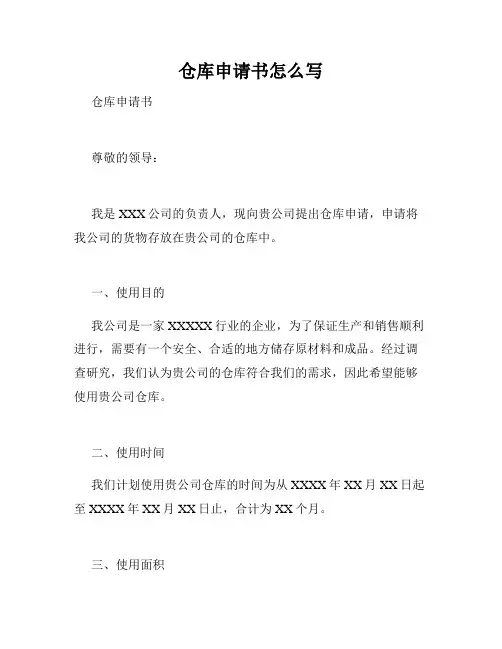 仓库申请书怎么写

仓库申请书

尊敬的领导：

我是 XXX 公司的负责人，现向贵公司提出仓库申请，申请将我公司的货物存放在贵公司的仓库中。

一、使用目的

我公司是一家 XXXXX 行业的企业，为了保证生产和销售顺利进行，需要有一个安全、合适的地方储存原材料和成品。经过调查研究，我们认为贵公司的仓库符合我们的需求，因此希望能够使用贵公司仓库。

二、使用时间

我们计划使用贵公司仓库的时间为从 XXXX 年 XX 月 XX 日起至 XXXX 年 XX 月 XX 日止，合计为 XX 个月。

三、使用面积